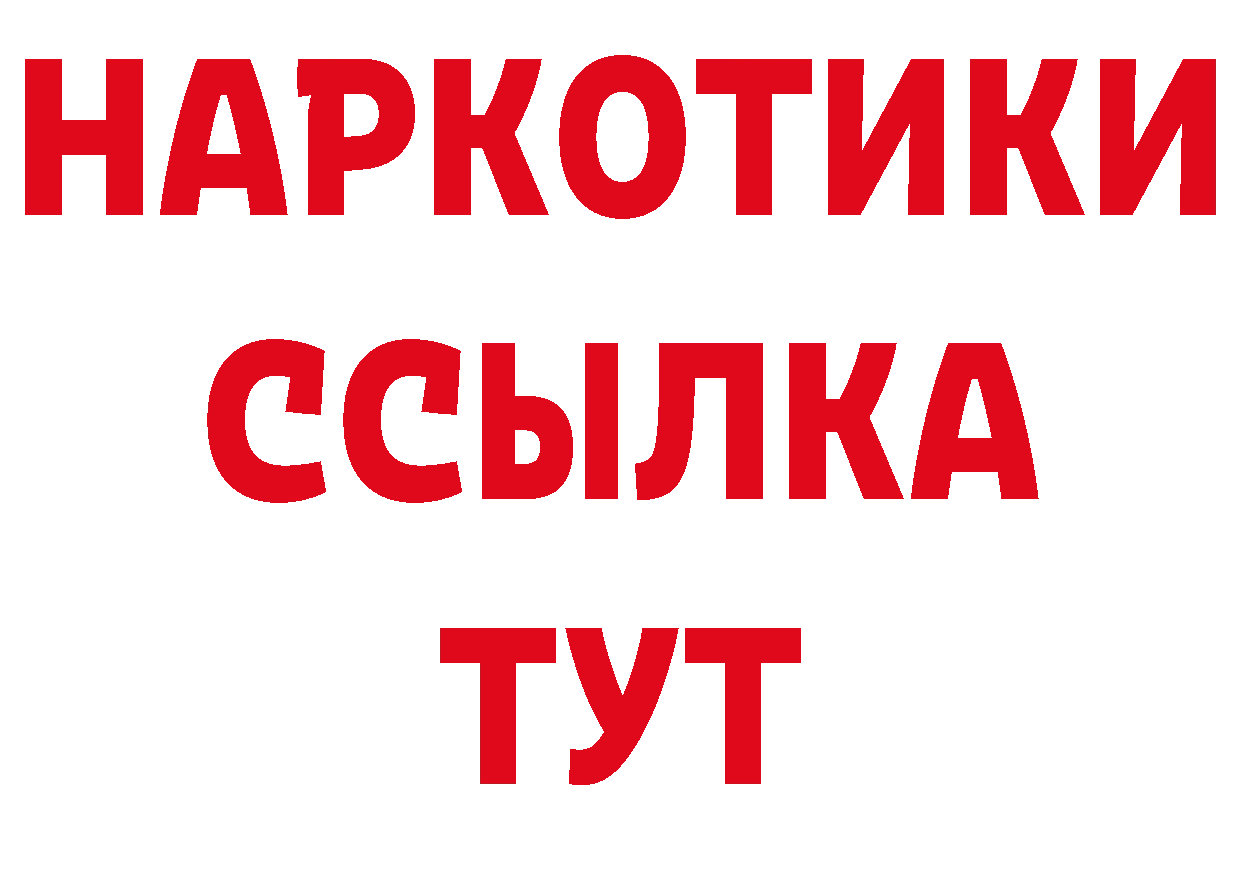 НАРКОТИКИ
ССЫЛКА
ТУТ